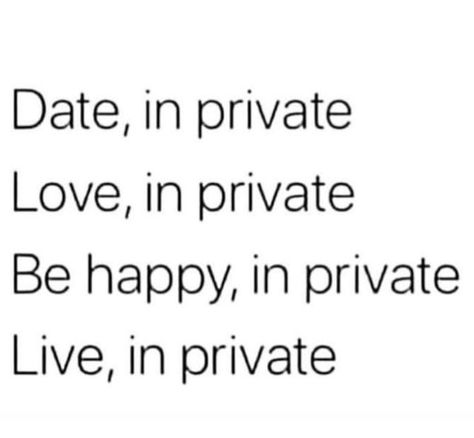 Date, in private
Love, in private
Be happy, in private
Live, in private